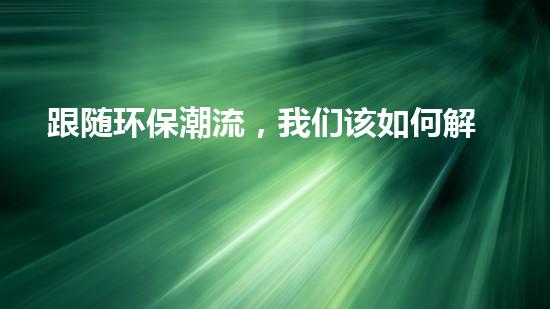 跟随环保潮流，我们该如何解